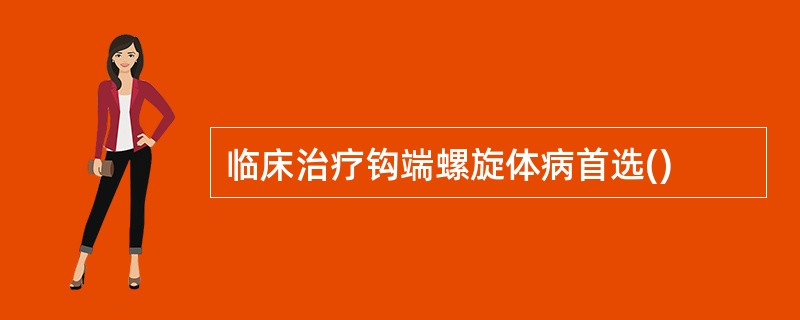 临床治疗钩端螺旋体病首选()